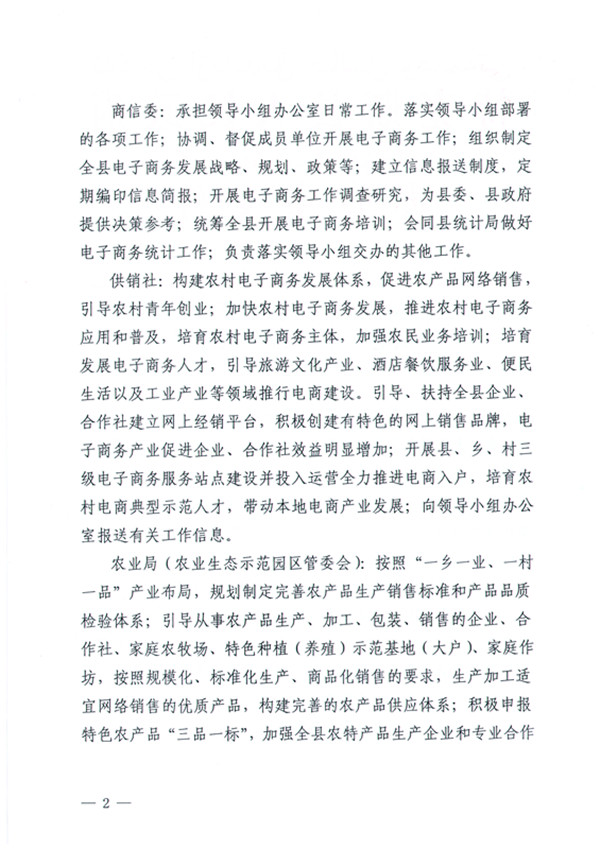 商信委：承担领导小组办公室日常工作。落实领导小组部署的各项工作；协调、督促成员单位开展电子商务工作；组织制定全县电子商务发展战略、规划、政策等；建立信息报送制度，定期编印信息简报；开展电子商务工作调查研究，为县委、县政府提供决策参考；统筹全县开展电子商务培训；会同县统计局做好电子商务统计工作；负责落实领导小组交办的其他工作。

供销社：构建农村电子商务发展体系，促进农产品网络销售，引导农村青年创业；加快农村电子商务发展，推进农村电子商务应用和普及，培育农村电子商务主体，加强农民业务培训；培育发展电子商务人才，引导旅游文化产业、酒店餐饮服务业、便民生活以及工业产业等领域推行电商建设。引导、扶持全县企业、合作社建立网上经销平台，积极创建有特色的网上销售品牌，电子商务产业促进企业、合作社效益明显增加；开展县、乡、村三级电子商务服务站点建设并投入运营全力推进电商入户，培育农村电商典型示范人才，带动本地电商产业发展；向领导小组办公室报送有关工作信息。

农业局（农业生态示范园区管委会）：按照“一乡一业、一村一品”产业布局，规划制定完善农产品生产销售标准和产品品质检验体系；引导从事农产品生产、加工、包装、销售的企业、合作社、家庭农牧场、特色种植（养殖）示范基地（大户）、家庭作坊，按照规模化、标准化生产、商品化销售的要求，生产加工适宜网络销售的优质产品，构建完善的农产品供应体系；积极申报特色农产品“三品一标”，加强全县农特产品生产企业和专业合作

— 2 —